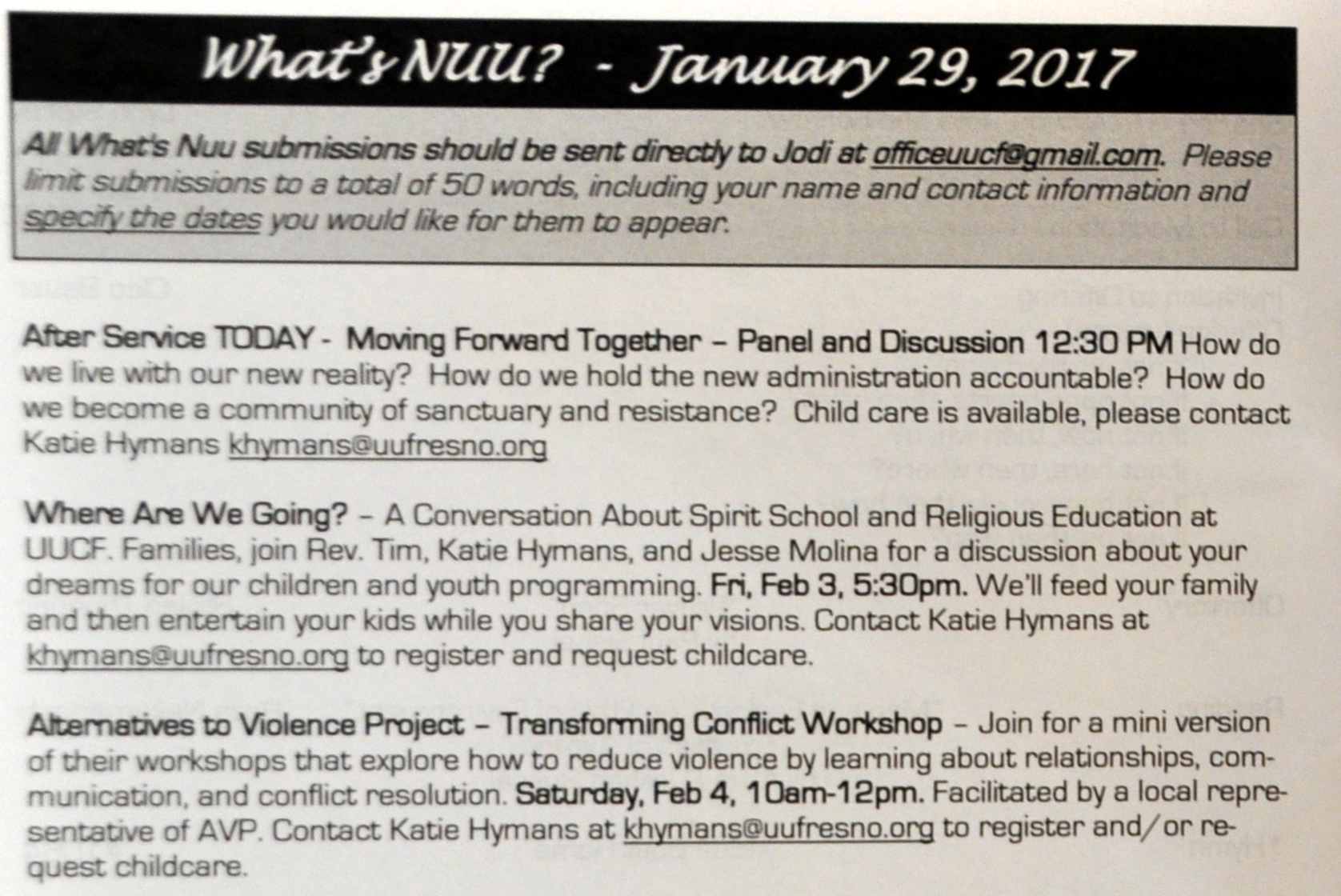 What's NUU? - January 29, 2017

All What's Nuu submissions should be sent directly to Jodi at officeuucf@gmail.com. Please limit submissions to a total of 50 words, including your name and contact information and specify the dates you would like for them to appear.

After Service TODAY - Moving Forward Together – Panel and Discussion 12:30 PM How do we live with our new reality? How do we hold the new administration accountable? How do we become a community of sanctuary and resistance? Child care is available, please contact Katie Hymans khymans@uufresno.org

Where Are We Going? – A Conversation About Spirit School and Religious Education at UUCF. Families, join Rev. Tim, Katie Hymans, and Jesse Molina for a discussion about your dreams for our children and youth programming. Fri, Feb 3, 5:30pm. We'll feed your family and then entertain your kids while you share your visions. Contact Katie Hymans at khymans@uufresno.org to register and request childcare.

Alternatives to Violence Project – Transforming Conflict Workshop – Join for a mini version of their workshops that explore how to reduce violence by learning about relationships, communication, and conflict resolution. Saturday, Feb 4, 10am-12pm. Facilitated by a local representative of AVP. Contact Katie Hymans at khymans@uufresno.org to register and/or request childcare.